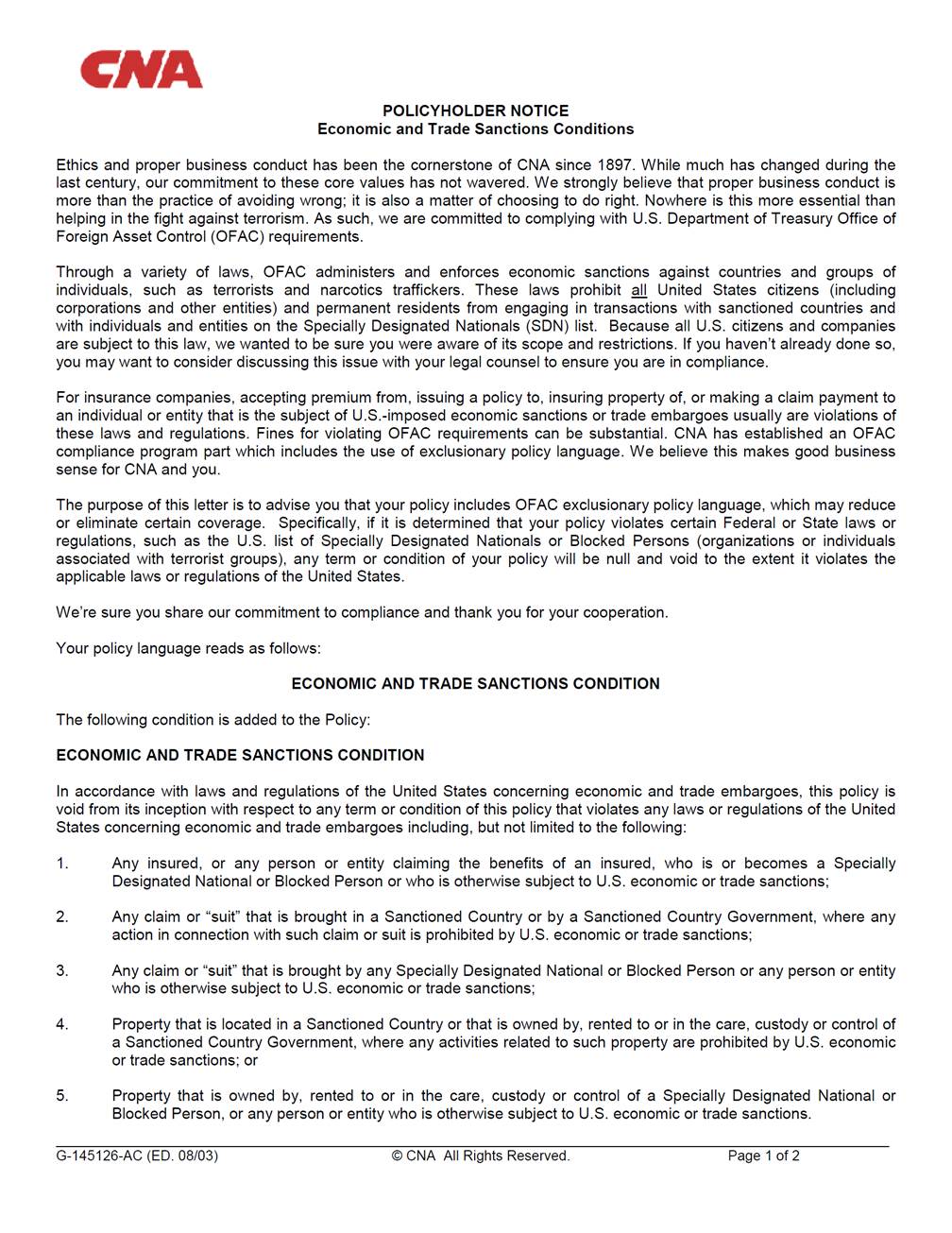 CNA

POLICYHOLDER NOTICE
Economic and Trade Sanctions Conditions

Ethics and proper business conduct has been the cornerstone of CNA since 1897. While much has changed during the last century, our commitment to these core values has not wavered. We strongly believe that proper business conduct is more than the practice of avoiding wrong; it is also a matter of choosing to do right. Nowhere is this more essential than helping in the fight against terrorism. As such, we are committed to complying with U.S. Department of Treasury Office of Foreign Asset Control (OFAC) requirements.

Through a variety of laws, OFAC administers and enforces economic sanctions against countries and groups of individuals, such as terrorists and narcotics traffickers. These laws prohibit all United States citizens (including corporations and other entities) and permanent residents from engaging in transactions with sanctioned countries and with individuals and entities on the Specially Designated Nationals (SDN) list. Because all U.S. citizens and companies are subject to this law, we wanted to be sure you were aware of its scope and restrictions. If you haven't already done so, you may want to consider discussing this issue with your legal counsel to ensure you are in compliance.

For insurance companies, accepting premium from, issuing a policy to, insuring property of, or making a claim payment to an individual or entity that is the subject of U.S.-imposed economic sanctions or trade embargoes usually are violations of these laws and regulations. Fines for violating OFAC requirements can be substantial. CNA has established an OFAC compliance program part which includes the use of exclusionary policy language. We believe this makes good business sense for CNA and you.

The purpose of this letter is to advise you that your policy includes OFAC exclusionary policy language, which may reduce or eliminate certain coverage. Specifically, if it is determined that your policy violates certain Federal or State laws or regulations, such as the U.S. list of Specially Designated Nationals or Blocked Persons (organizations or individuals associated with terrorist groups), any term or condition of your policy will be null and void to the extent it violates the applicable laws or regulations of the United States.

We're sure you share our commitment to compliance and thank you for your cooperation.

Your policy language reads as follows:

ECONOMIC AND TRADE SANCTIONS CONDITION

The following condition is added to the Policy:

ECONOMIC AND TRADE SANCTIONS CONDITION

In accordance with laws and regulations of the United States concerning economic and trade embargoes, this policy is void from its inception with respect to any term or condition of this policy that violates any laws or regulations of the United States concerning economic and trade embargoes including, but not limited to the following:

1. Any insured, or any person or entity claiming the benefits of an insured, who is or becomes a Specially Designated National or Blocked Person or who is otherwise subject to U.S. economic or trade sanctions;

2. Any claim or "suit" that is brought in a Sanctioned Country or by a Sanctioned Country Government, where any action in connection with such claim or suit is prohibited by U.S. economic or trade sanctions;

3. Any claim or "suit" that is brought by any Specially Designated National or Blocked Person or any person or entity who is otherwise subject to U.S. economic or trade sanctions;

4. Property that is located in a Sanctioned Country or that is owned by, rented to or in the care, custody or control of a Sanctioned Country Government, where any activities related to such property are prohibited by U.S. economic or trade sanctions; or

5. Property that is owned by, rented to or in the care, custody or control of a Specially Designated National or Blocked Person, or any person or entity who is otherwise subject to U.S. economic or trade sanctions.

G-145126-AC (ED. 08/03) © CNA All Rights Reserved. Page 1 of 2